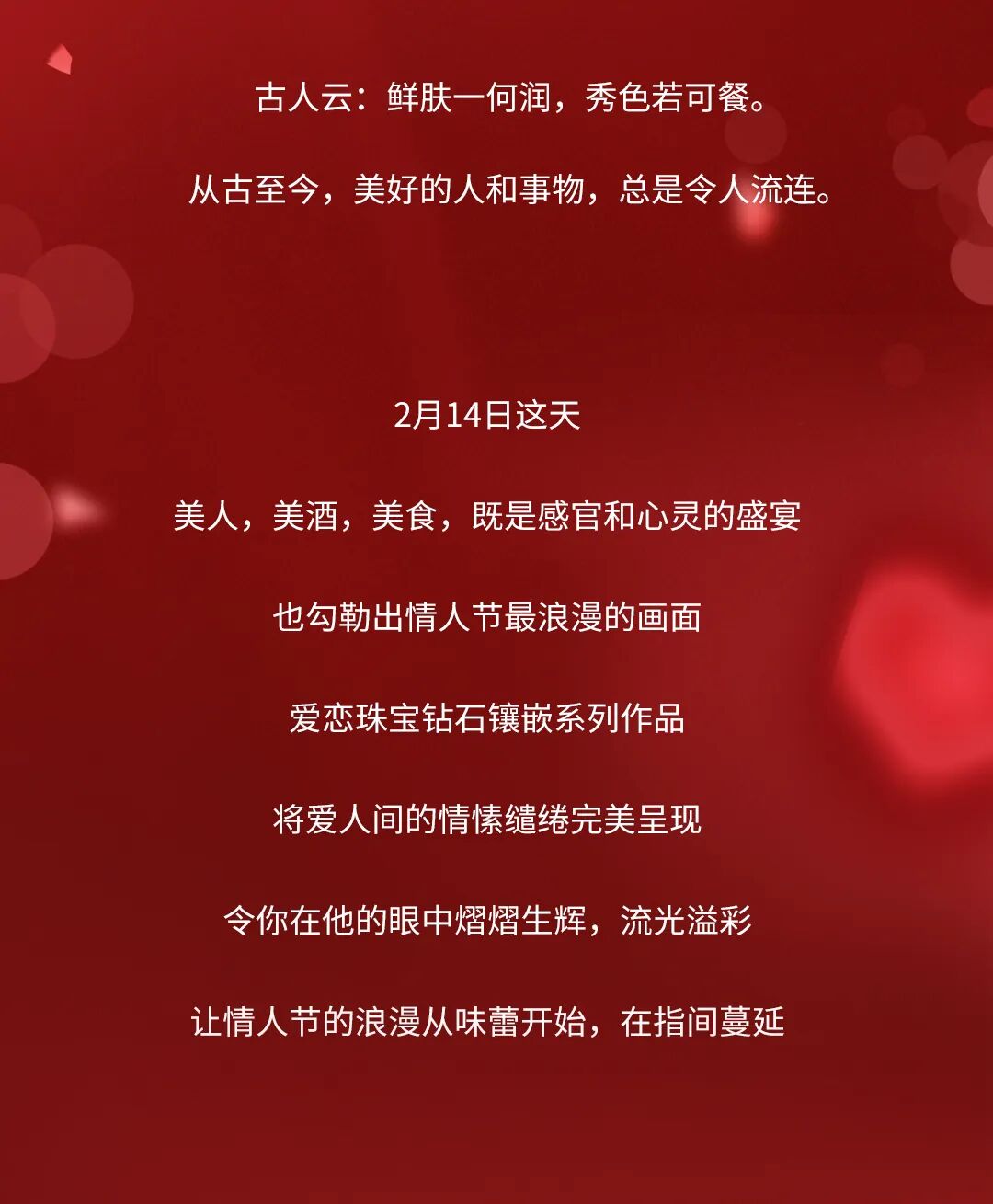 古人云：鲜肤一何润，秀色若可餐。

从古至今，美好的人和事物，总是令人流连。

2月14日这天

美人，美酒，美食，既是感官和心灵的盛宴

也勾勒出情人节最浪漫的画面

爱恋珠宝钻石镶嵌系列作品

将爱人间的情愫缱绻完美呈现

令你在他的眼中熠熠生辉，流光溢彩

让情人节的浪漫从味蕾开始，在指间蔓延